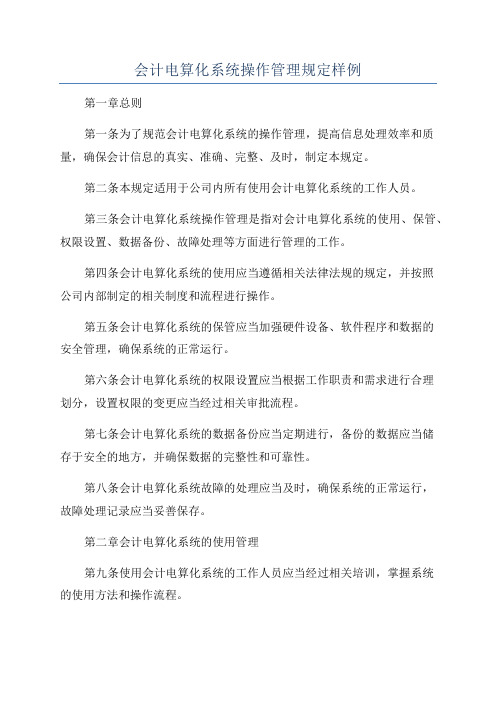 会计电算化系统操作管理规定样例

第一章总则

第一条为了规范会计电算化系统的操作管理，提高信息处理效率和质量，确保会计信息的真实、准确、完整、及时，制定本规定。

第二条本规定适用于公司内所有使用会计电算化系统的工作人员。

第三条会计电算化系统操作管理是指对会计电算化系统的使用、保管、权限设置、数据备份、故障处理等方面进行管理的工作。

第四条会计电算化系统的使用应当遵循相关法律法规的规定，并按照公司内部制定的相关制度和流程进行操作。

第五条会计电算化系统的保管应当加强硬件设备、软件程序和数据的安全管理，确保系统的正常运行。

第六条会计电算化系统的权限设置应当根据工作职责和需求进行合理划分，设置权限的变更应当经过相关审批流程。

第七条会计电算化系统的数据备份应当定期进行，备份的数据应当储存于安全的地方，并确保数据的完整性和可靠性。

第八条会计电算化系统故障的处理应当及时，确保系统的正常运行，故障处理记录应当妥善保存。

第二章会计电算化系统的使用管理

第九条使用会计电算化系统的工作人员应当经过相关培训，掌握系统的使用方法和操作流程。